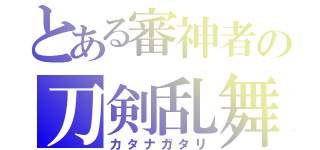 とある審神者の
刀剣乱舞
カタナガタリ